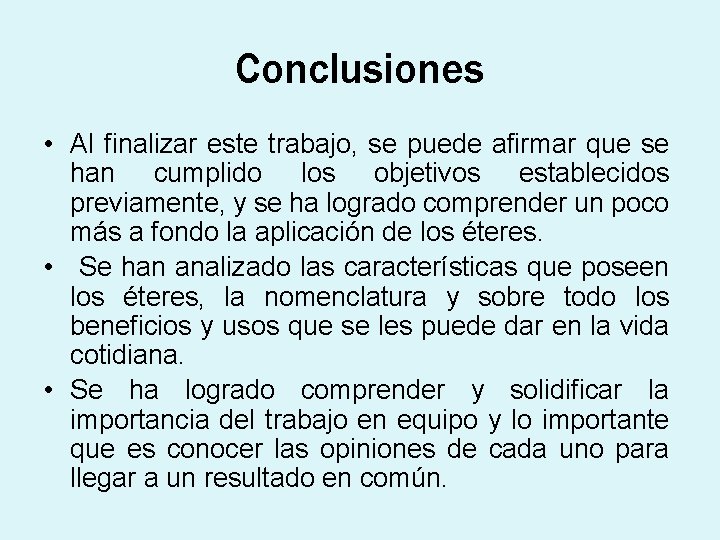 Conclusiones

• Al finalizar este trabajo, se puede afirmar que se han cumplido los objetivos establecidos previamente, y se ha logrado comprender un poco más a fondo la aplicación de los éteres.

• Se han analizado las características que poseen los éteres, la nomenclatura y sobre todo los beneficios y usos que se les puede dar en la vida cotidiana.

• Se ha logrado comprender y solidificar la importancia del trabajo en equipo y lo importante que es conocer las opiniones de cada uno para llegar a un resultado en común.